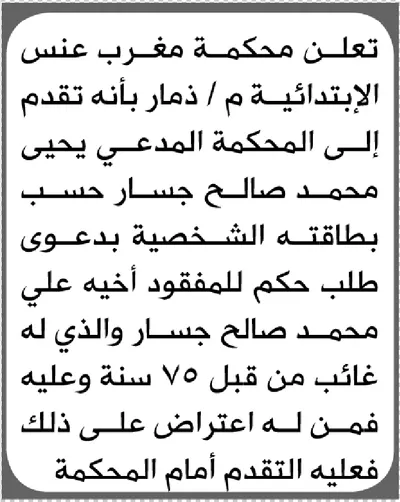 تعلن محكمة مغرب عنس الإبتدائية م / ذمار بأنه تقدم إلى المحكمة المدعي يحيى محمد صالح جسار حسب بطاقته الشخصية بدعوى طلب حكم للمفقود أخيه علي محمد صالح جسار والذي له غائب من قبل ٧٥ سنة وعليه فمن له اعتراض على ذلك فعليه التقدم أمام المحكمة